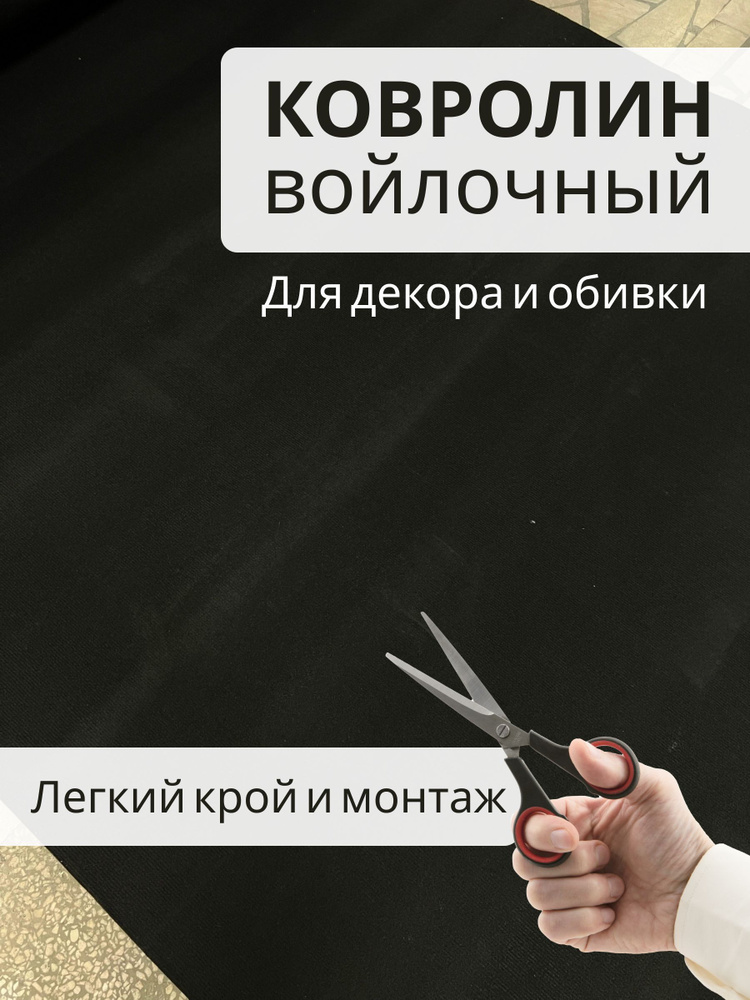 КОВРОЛИН
ВОЙЛОЧНЫЙ

Для декора и обивки

Легкий крой и монтаж